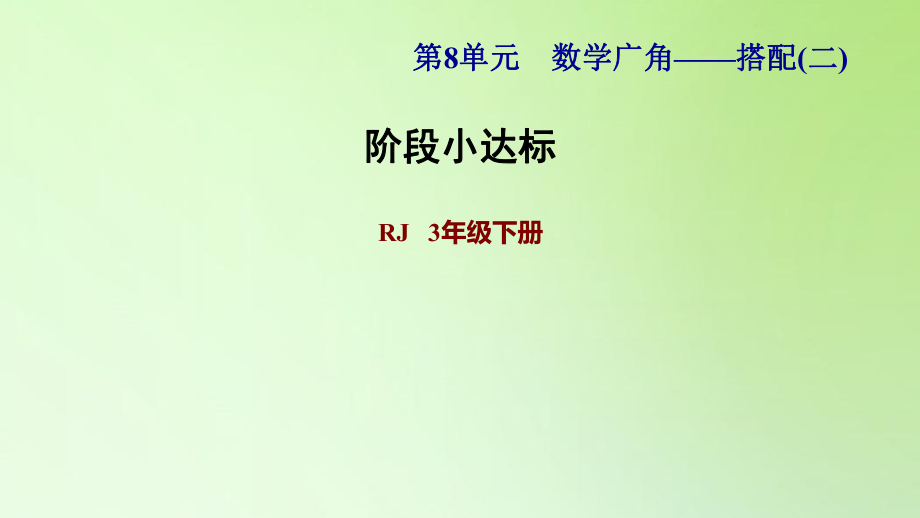 第8单元　数学广角——搭配(二)

阶段小达标

RJ　3年级下册